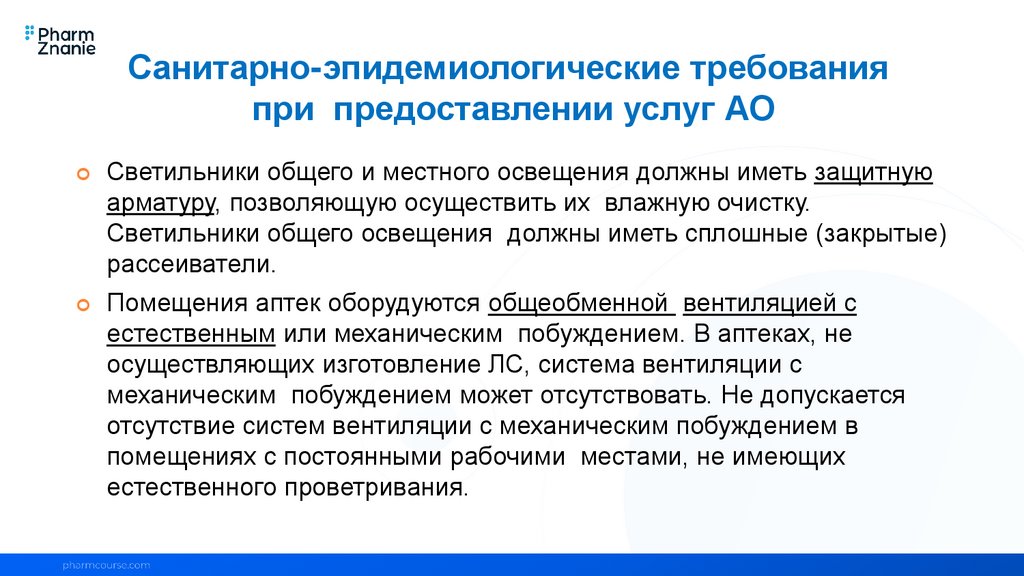 Pharm Znanie

Санитарно-эпидемиологические требования при предоставлении услуг АО

Светильники общего и местного освещения должны иметь защитную арматуру, позволяющую осуществить их влажную очистку. Светильники общего освещения должны иметь сплошные (закрытые) рассеиватели.

Помещения аптек оборудуются общеобменной вентиляцией с естественным или механическим побуждением. В аптеках, не осуществляющих изготовление ЛС, система вентиляции с механическим побуждением может отсутствовать. Не допускается отсутствие систем вентиляции с механическим побуждением в помещениях с постоянными рабочими местами, не имеющих естественного проветривания.

pharmcourse.com